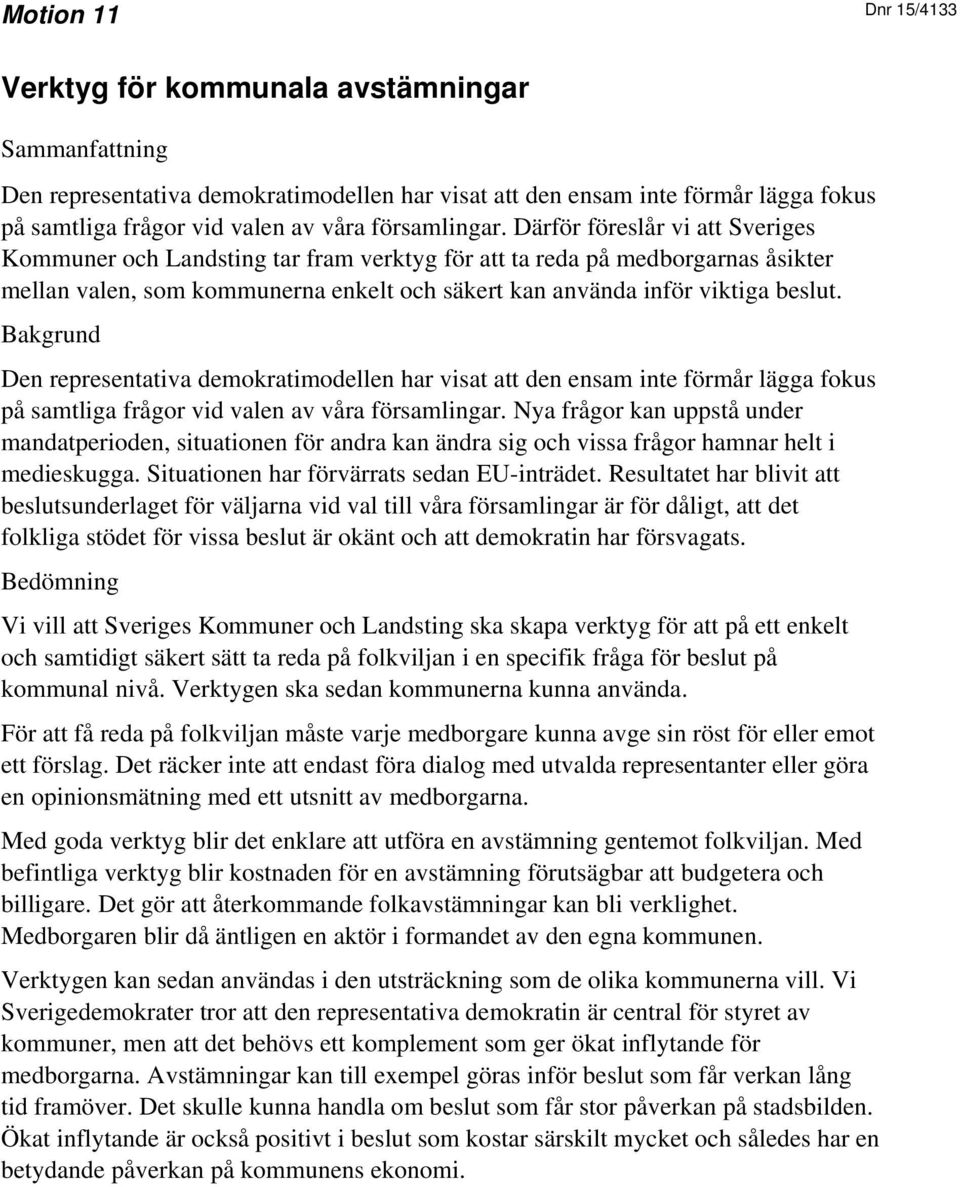 Motion 11

Dnr 15/4133

Verktyg för kommunala avstämningar

Sammanfattning

Den representativa demokratimodellen har visat att den ensam inte förmår lägga fokus på samtliga frågor vid valen av våra församlingar. Därför föreslår vi att Sveriges Kommuner och Landsting tar fram verktyg för att ta reda på medborgarnas åsikter mellan valen, som kommunerna enkelt och säkert kan använda inför viktiga beslut.

Bakgrund

Den representativa demokratimodellen har visat att den ensam inte förmår lägga fokus på samtliga frågor vid valen av våra församlingar. Nya frågor kan uppstå under mandatperioden, situationen för andra kan ändra sig och vissa frågor hamnar helt i medieskugga. Situationen har förvärrats sedan EU-inträdet. Resultatet har blivit att beslutsunderlaget för väljarna vid val till våra församlingar är för dåligt, att det folkliga stödet för vissa beslut är okänt och att demokratin har försvagats.

Bedömning

Vi vill att Sveriges Kommuner och Landsting ska skapa verktyg för att på ett enkelt och samtidigt säkert sätt ta reda på folkviljan i en specifik fråga för beslut på kommunal nivå. Verktygen ska sedan kommunerna kunna använda.

För att få reda på folkviljan måste varje medborgare kunna avge sin röst för eller emot ett förslag. Det räcker inte att endast föra dialog med utvalda representanter eller göra en opinionsmätning med ett utsnitt av medborgarna.

Med goda verktyg blir det enklare att utföra en avstämning gentemot folkviljan. Med befintliga verktyg blir kostnaden för en avstämning förutsägbar att budgetera och billigare. Det gör att återkommande folkavstämningar kan bli verklighet. Medborgaren blir då äntligen en aktör i formandet av den egna kommunen.

Verktygen kan sedan användas i den utsträckning som de olika kommunerna vill. Vi Sverigedemokrater tror att den representativa demokratin är central för styret av kommuner, men att det behövs ett komplement som ger ökat inflytande för medborgarna. Avstämningar kan till exempel göras inför beslut som får verkan lång tid framöver. Det skulle kunna handla om beslut som får stor påverkan på stadsbilden. Ökat inflytande är också positivt i beslut som kostar särskilt mycket och således har en betydande påverkan på kommunens ekonomi.